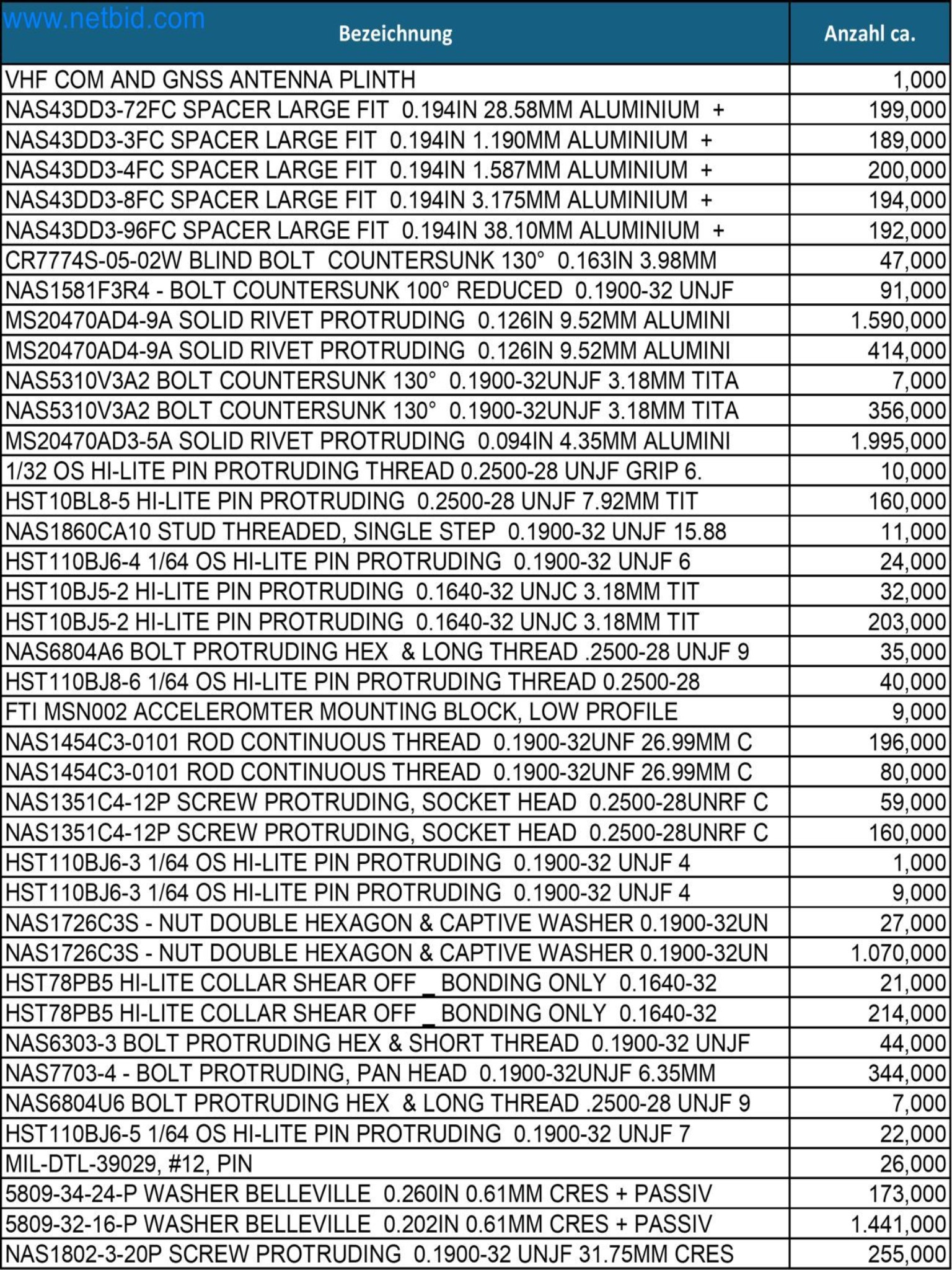 www.netbid.com

| Bezeichnung | Anzahl ca. |
|---|---|
| VHF COM AND GNSS ANTENNA PLINTH | 1,000 |
| NAS43DD3-72FC SPACER LARGE FIT 0.194IN 28.58MM ALUMINIUM + | 199,000 |
| NAS43DD3-3FC SPACER LARGE FIT 0.194IN 1.190MM ALUMINIUM + | 189,000 |
| NAS43DD3-4FC SPACER LARGE FIT 0.194IN 1.587MM ALUMINIUM + | 200,000 |
| NAS43DD3-8FC SPACER LARGE FIT 0.194IN 3.175MM ALUMINIUM + | 194,000 |
| NAS43DD3-96FC SPACER LARGE FIT 0.194IN 38.10MM ALUMINIUM + | 192,000 |
| CR7774S-05-02W BLIND BOLT COUNTERSUNK 130° 0.163IN 3.98MM | 47,000 |
| NAS1581F3R4 - BOLT COUNTERSUNK 100° REDUCED 0.1900-32 UNJF | 91,000 |
| MS20470AD4-9A SOLID RIVET PROTRUDING 0.126IN 9.52MM ALUMINI | 1.590,000 |
| MS20470AD4-9A SOLID RIVET PROTRUDING 0.126IN 9.52MM ALUMINI | 414,000 |
| NAS5310V3A2 BOLT COUNTERSUNK 130° 0.1900-32UNJF 3.18MM TITA | 7,000 |
| NAS5310V3A2 BOLT COUNTERSUNK 130° 0.1900-32UNJF 3.18MM TITA | 356,000 |
| MS20470AD3-5A SOLID RIVET PROTRUDING 0.094IN 4.35MM ALUMINI | 1.995,000 |
| 1/32 OS HI-LITE PIN PROTRUDING THREAD 0.2500-28 UNJF GRIP 6. | 10,000 |
| HST10BL8-5 HI-LITE PIN PROTRUDING 0.2500-28 UNJF 7.92MM TIT | 160,000 |
| NAS1860CA10 STUD THREADED, SINGLE STEP 0.1900-32 UNJF 15.88 | 11,000 |
| HST110BJ6-4 1/64 OS HI-LITE PIN PROTRUDING 0.1900-32 UNJF 6 | 24,000 |
| HST10BJ5-2 HI-LITE PIN PROTRUDING 0.1640-32 UNJC 3.18MM TIT | 32,000 |
| HST10BJ5-2 HI-LITE PIN PROTRUDING 0.1640-32 UNJC 3.18MM TIT | 203,000 |
| NAS6804A6 BOLT PROTRUDING HEX & LONG THREAD .2500-28 UNJF 9 | 35,000 |
| HST110BJ8-6 1/64 OS HI-LITE PIN PROTRUDING THREAD 0.2500-28 | 40,000 |
| FTI MSN002 ACCELEROMTER MOUNTING BLOCK, LOW PROFILE | 9,000 |
| NAS1454C3-0101 ROD CONTINUOUS THREAD 0.1900-32UNF 26.99MM C | 196,000 |
| NAS1454C3-0101 ROD CONTINUOUS THREAD 0.1900-32UNF 26.99MM C | 80,000 |
| NAS1351C4-12P SCREW PROTRUDING, SOCKET HEAD 0.2500-28UNRF C | 59,000 |
| NAS1351C4-12P SCREW PROTRUDING, SOCKET HEAD 0.2500-28UNRF C | 160,000 |
| HST110BJ6-3 1/64 OS HI-LITE PIN PROTRUDING 0.1900-32 UNJF 4 | 1,000 |
| HST110BJ6-3 1/64 OS HI-LITE PIN PROTRUDING 0.1900-32 UNJF 4 | 9,000 |
| NAS1726C3S - NUT DOUBLE HEXAGON & CAPTIVE WASHER 0.1900-32UN | 27,000 |
| NAS1726C3S - NUT DOUBLE HEXAGON & CAPTIVE WASHER 0.1900-32UN | 1.070,000 |
| HST78PB5 HI-LITE COLLAR SHEAR OFF _ BONDING ONLY 0.1640-32 | 21,000 |
| HST78PB5 HI-LITE COLLAR SHEAR OFF _ BONDING ONLY 0.1640-32 | 214,000 |
| NAS6303-3 BOLT PROTRUDING HEX & SHORT THREAD 0.1900-32 UNJF | 44,000 |
| NAS7703-4 - BOLT PROTRUDING, PAN HEAD 0.1900-32UNJF 6.35MM | 344,000 |
| NAS6804U6 BOLT PROTRUDING HEX & LONG THREAD .2500-28 UNJF 9 | 7,000 |
| HST110BJ6-5 1/64 OS HI-LITE PIN PROTRUDING 0.1900-32 UNJF 7 | 22,000 |
| MIL-DTL-39029, #12, PIN | 26,000 |
| 5809-34-24-P WASHER BELLEVILLE 0.260IN 0.61MM CRES + PASSIV | 173,000 |
| 5809-32-16-P WASHER BELLEVILLE 0.202IN 0.61MM CRES + PASSIV | 1.441,000 |
| NAS1802-3-20P SCREW PROTRUDING 0.1900-32 UNJF 31.75MM CRES | 255,000 |